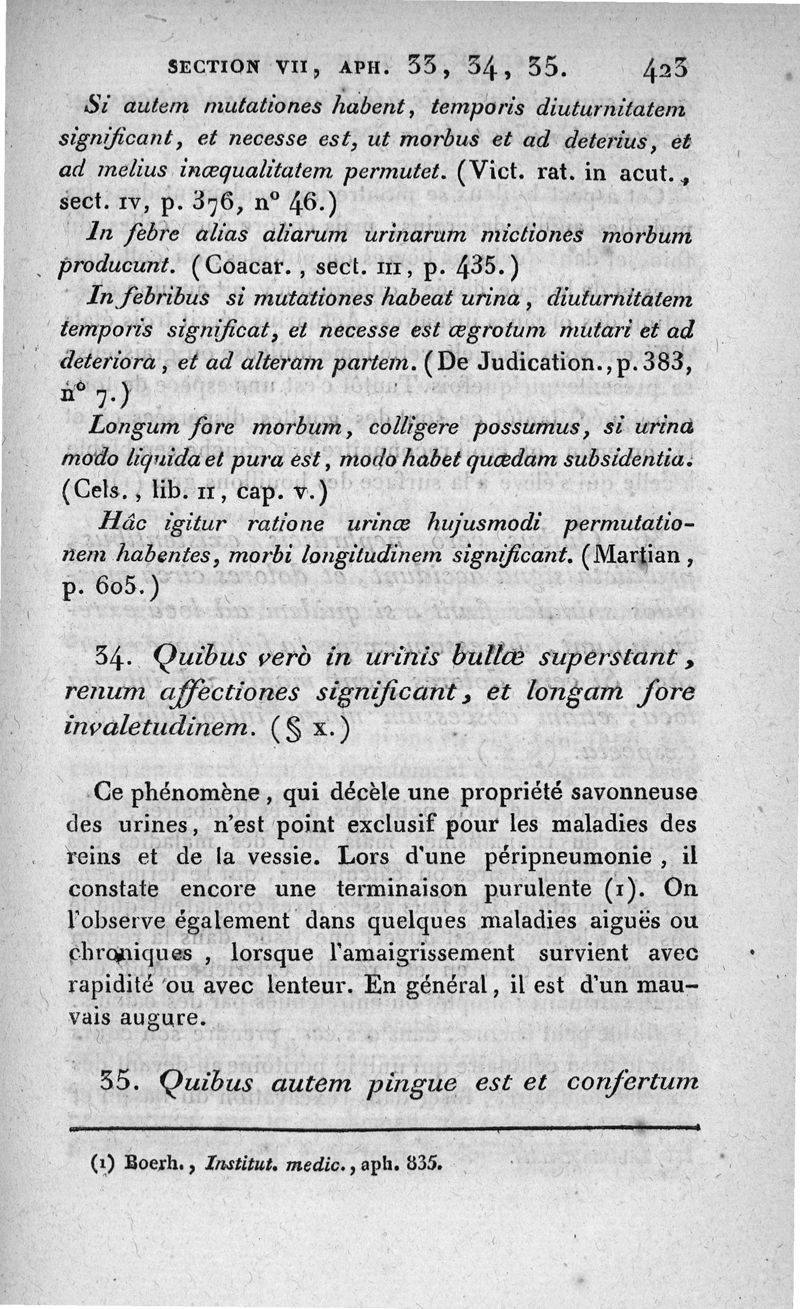 SECTION VII, APH. 33, 34, 35. 423

Si autem mutationes habent, temporis diuturnitatem significant, et necesse est, ut morbus et ad deterius, et ad melius inæqualitatem permutet. (Vict. rat. in acut., sect. IV, p. 376, n° 46.)

In febre alias aliarum urinarum mictiones morbum producunt. (Coacar., sect. III, p. 435.)

In febribus si mutationes habeat urina, diuturnitatem temporis significat, et necesse est ægrotum mutari et ad deteriora, et ad alteram partem. (De Judication., p. 383, n° 7.)

Longum fore morbum, colligere possumus, si urina modo liquida et pura est, modo habet quædam subsidentia. (Cels., lib. II, cap. V.)

Hâc igitur ratione urinæ hujusmodi permutationem habentes, morbi longitudinem significant. (Martian, p. 605.)

34. Quibus verò in urinis bullæ superstant, renum affectiones significant, et longam fore invaletudinem. (§ x.)

Ce phénomène, qui décèle une propriété savonneuse des urines, n'est point exclusif pour les maladies des reins et de la vessie. Lors d'une péripneumonie, il constate encore une terminaison purulente (1). On l'observe également dans quelques maladies aiguës ou chroniques, lorsque l'amaigrissement survient avec rapidité ou avec lenteur. En général, il est d'un mauvais augure.

35. Quibus autem pingue est et confertum

(1) Boerh., Institut. medic., aph. 835.